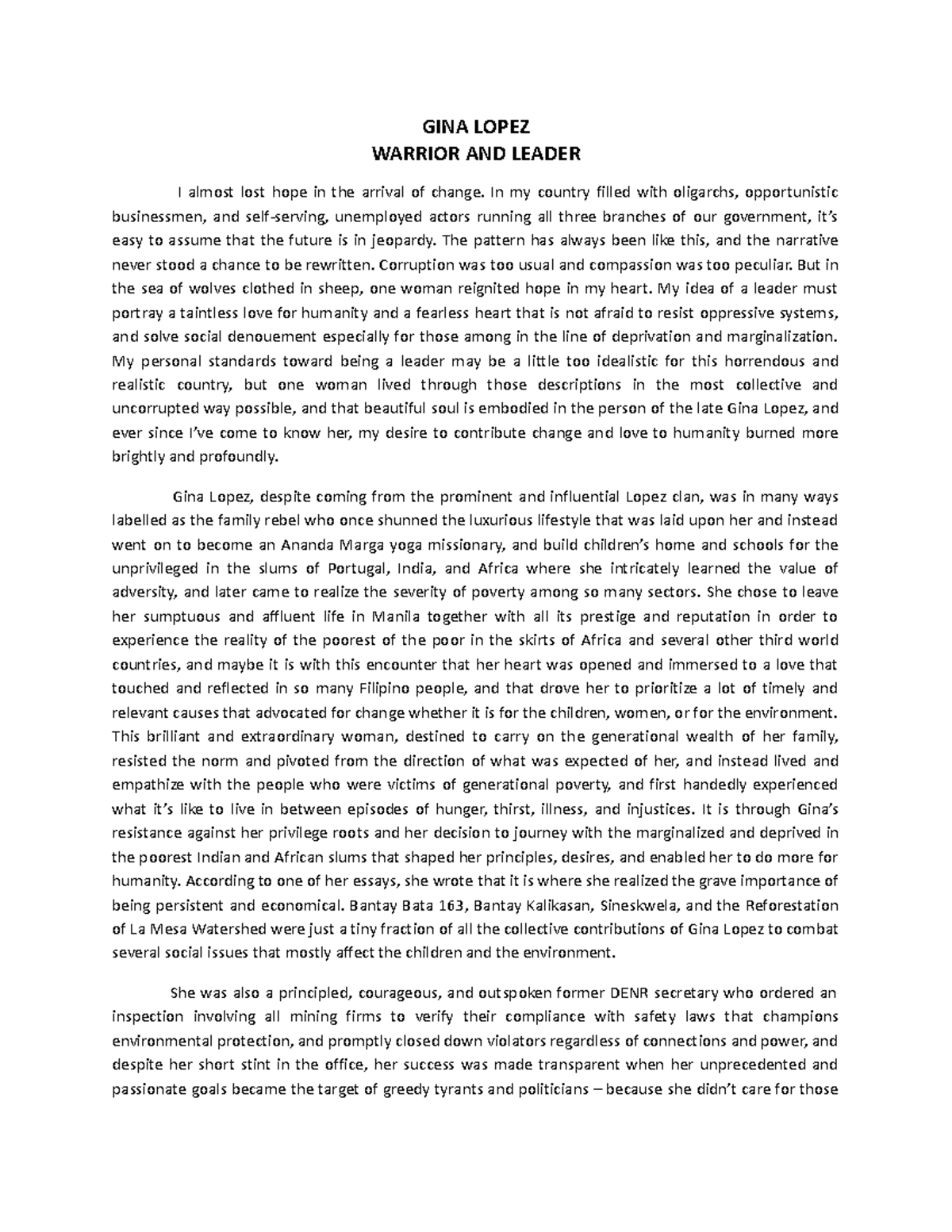 GINA LOPEZ
WARRIOR AND LEADER

I almost lost hope in the arrival of change. In my country filled with oligarchs, opportunistic businessmen, and self-serving, unemployed actors running all three branches of our government, it's easy to assume that the future is in jeopardy. The pattern has always been like this, and the narrative never stood a chance to be rewritten. Corruption was too usual and compassion was too peculiar. But in the sea of wolves clothed in sheep, one woman reignited hope in my heart. My idea of a leader must portray a taintless love for humanity and a fearless heart that is not afraid to resist oppressive systems, and solve social denouement especially for those among in the line of deprivation and marginalization. My personal standards toward being a leader may be a little too idealistic for this horrendous and realistic country, but one woman lived through those descriptions in the most collective and uncorrupted way possible, and that beautiful soul is embodied in the person of the late Gina Lopez, and ever since I've come to know her, my desire to contribute change and love to humanity burned more brightly and profoundly.

Gina Lopez, despite coming from the prominent and influential Lopez clan, was in many ways labelled as the family rebel who once shunned the luxurious lifestyle that was laid upon her and instead went on to become an Ananda Marga yoga missionary, and build children's home and schools for the unprivileged in the slums of Portugal, India, and Africa where she intricately learned the value of adversity, and later came to realize the severity of poverty among so many sectors. She chose to leave her sumptuous and affluent life in Manila together with all its prestige and reputation in order to experience the reality of the poorest of the poor in the skirts of Africa and several other third world countries, and maybe it is with this encounter that her heart was opened and immersed to a love that touched and reflected in so many Filipino people, and that drove her to prioritize a lot of timely and relevant causes that advocated for change whether it is for the children, women, or for the environment. This brilliant and extraordinary woman, destined to carry on the generational wealth of her family, resisted the norm and pivoted from the direction of what was expected of her, and instead lived and empathize with the people who were victims of generational poverty, and first handedly experienced what it's like to live in between episodes of hunger, thirst, illness, and injustices. It is through Gina's resistance against her privilege roots and her decision to journey with the marginalized and deprived in the poorest Indian and African slums that shaped her principles, desires, and enabled her to do more for humanity. According to one of her essays, she wrote that it is where she realized the grave importance of being persistent and economical. Bantay Bata 163, Bantay Kalikasan, Sineskwela, and the Reforestation of La Mesa Watershed were just a tiny fraction of all the collective contributions of Gina Lopez to combat several social issues that mostly affect the children and the environment.

She was also a principled, courageous, and outspoken former DENR secretary who ordered an inspection involving all mining firms to verify their compliance with safety laws that champions environmental protection, and promptly closed down violators regardless of connections and power, and despite her short stint in the office, her success was made transparent when her unprecedented and passionate goals became the target of greedy tyrants and politicians – because she didn't care for those